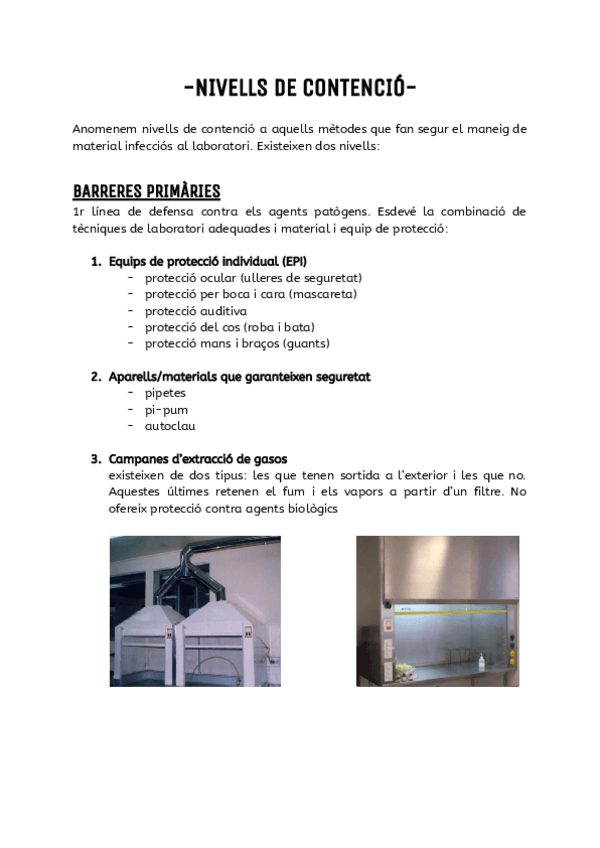 -NIVELLS DE CONTENCIÓ-

Anomenem nivells de contenció a aquells mètodes que fan segur el maneig de material infecciós al laboratori. Existeixen dos nivells:

BARRERES PRIMÀRIES

1r línea de defensa contra els agents patògens. Esdevé la combinació de tècniques de laboratori adequades i material i equip de protecció:

1. Equips de protecció individual (EPI)
- protecció ocular (ulleres de seguretat)
- protecció per boca i cara (mascareta)
- protecció auditiva
- protecció del cos (roba i bata)
- protecció mans i braços (guants)

2. Aparells/materials que garanteixen seguretat
- pipetes
- pi-pum
- autoclau

3. Campanes d'extracció de gasos
existeixen de dos tipus: les que tenen sortida a l'exterior i les que no. Aquestes últimes retenen el fum i els vapors a partir d'un filtre. No ofereix protecció contra agents biològics